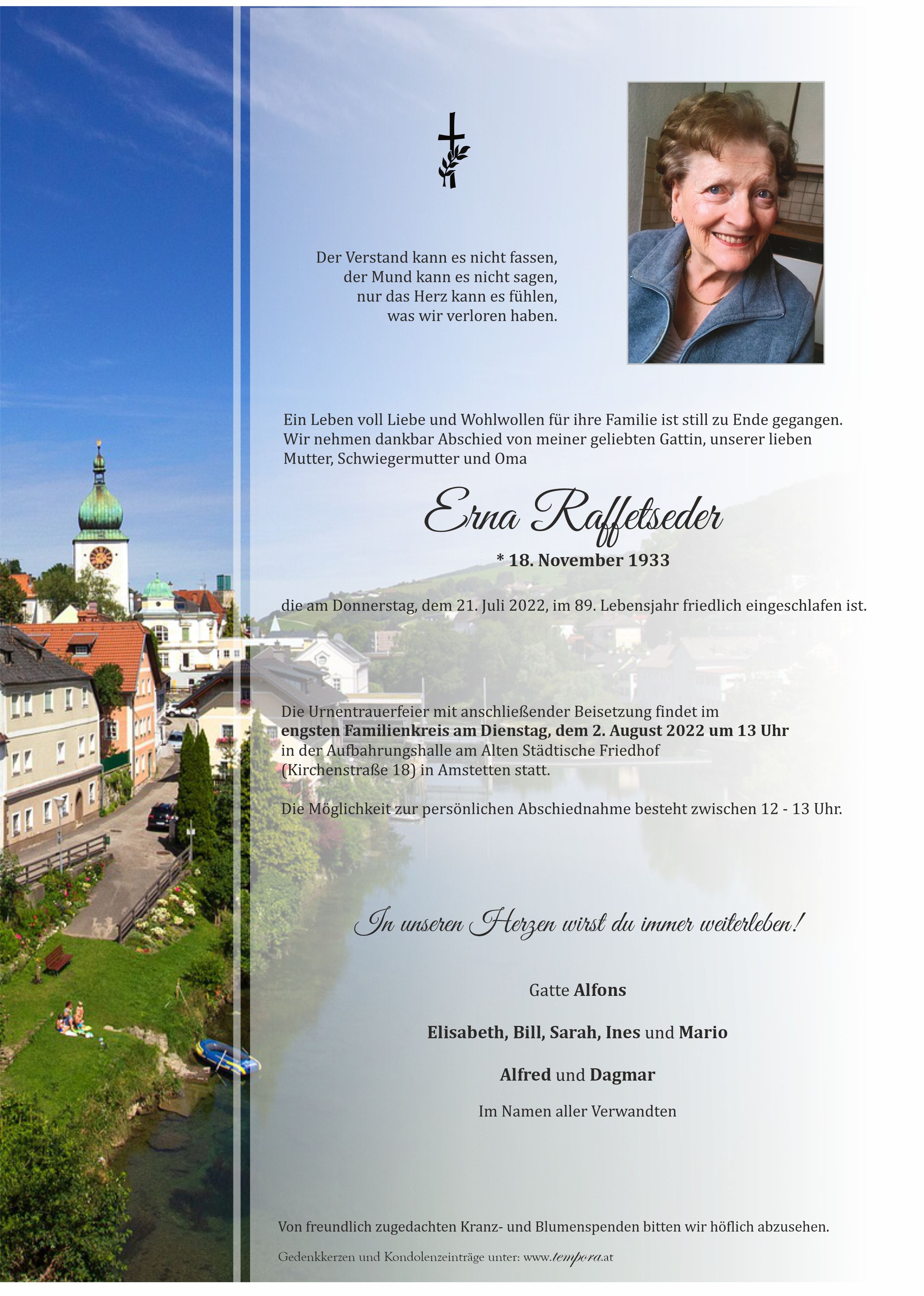 Der Verstand kann es nicht fassen,
der Mund kann es nicht sagen,
nur das Herz kann es fühlen,
was wir verloren haben.

Ein Leben voll Liebe und Wohlwollen für ihre Familie ist still zu Ende gegangen. Wir nehmen dankbar Abschied von meiner geliebten Gattin, unserer lieben Mutter, Schwiegermutter und Oma

Erna Raffetseder

* 18. November 1933

die am Donnerstag, dem 21. Juli 2022, im 89. Lebensjahr friedlich eingeschlafen ist.

Die Urnentrauerfeier mit anschließender Beisetzung findet im engsten Familienkreis am Dienstag, dem 2. August 2022 um 13 Uhr in der Aufbahrungshalle am Alten Städtische Friedhof (Kirchenstraße 18) in Amstetten statt.

Die Möglichkeit zur persönlichen Abschiednahme besteht zwischen 12 - 13 Uhr.

In unseren Herzen wirst du immer weiterleben!

Gatte Alfons

Elisabeth, Bill, Sarah, Ines und Mario

Alfred und Dagmar

Im Namen aller Verwandten

Von freundlich zugedachten Kranz- und Blumenspenden bitten wir höflich abzusehen.

Gedenkkerzen und Kondolenzeinträge unter: www.tempora.at